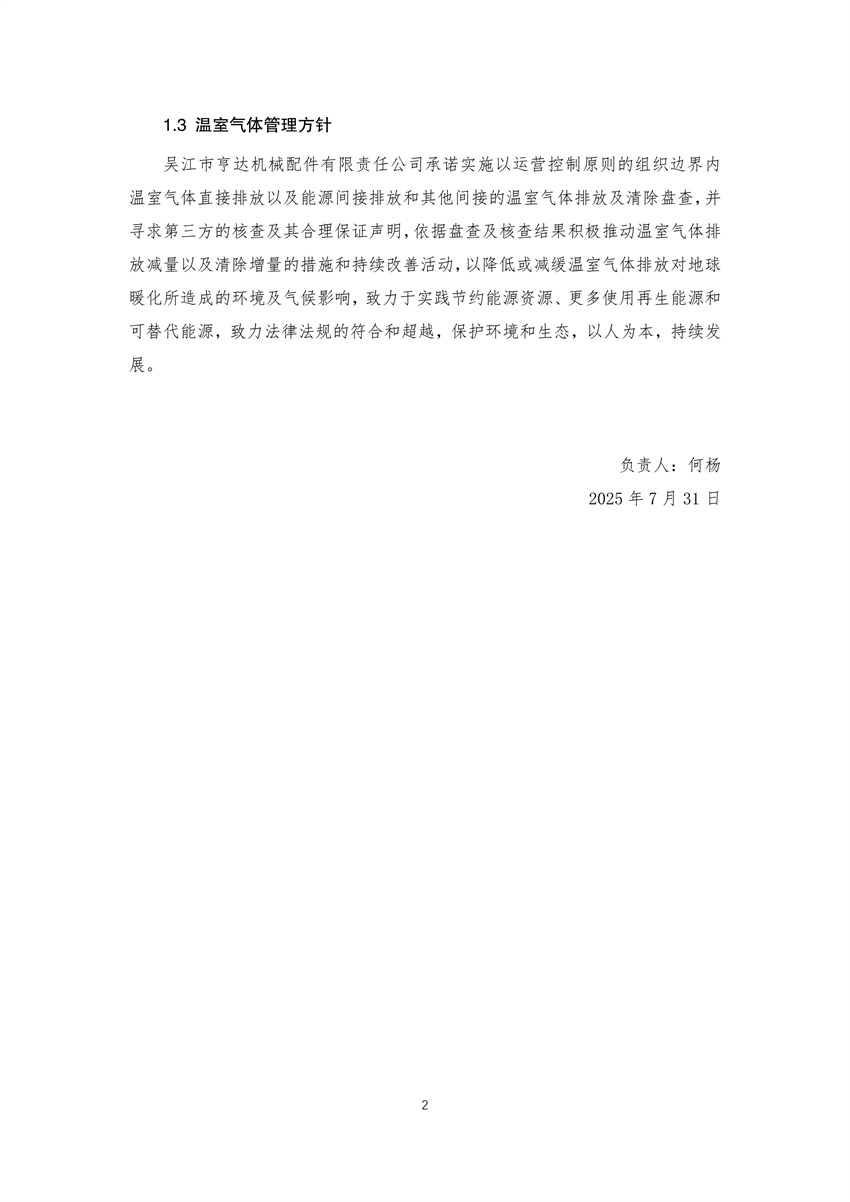 1.3 温室气体管理方针

吴江市亨达机械配件有限责任公司承诺实施以运营控制原则的组织边界内温室气体直接排放以及能源间接排放和其他间接的温室气体排放及清除盘查,并寻求第三方的核查及其合理保证声明,依据盘查及核查结果积极推动温室气体排放减量以及清除增量的措施和持续改善活动,以降低或减缓温室气体排放对地球暖化所造成的环境及气候影响,致力于实践节约能源资源、更多使用再生能源和可替代能源,致力法律法规的符合和超越,保护环境和生态,以人为本,持续发展。

负责人:何杨
2025年7月31日

2